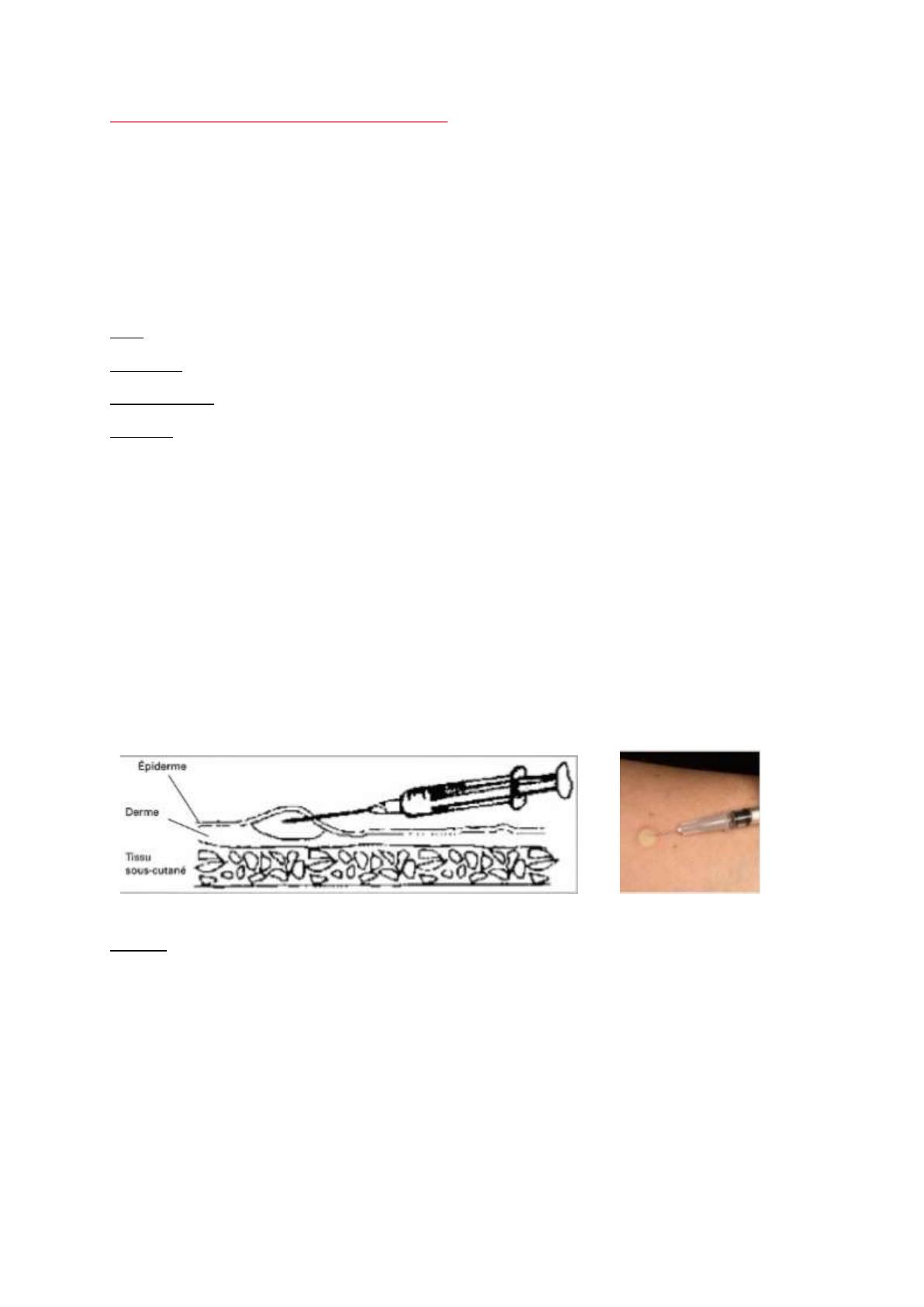 Épiderme
Derme
Tissu
sous-cutané